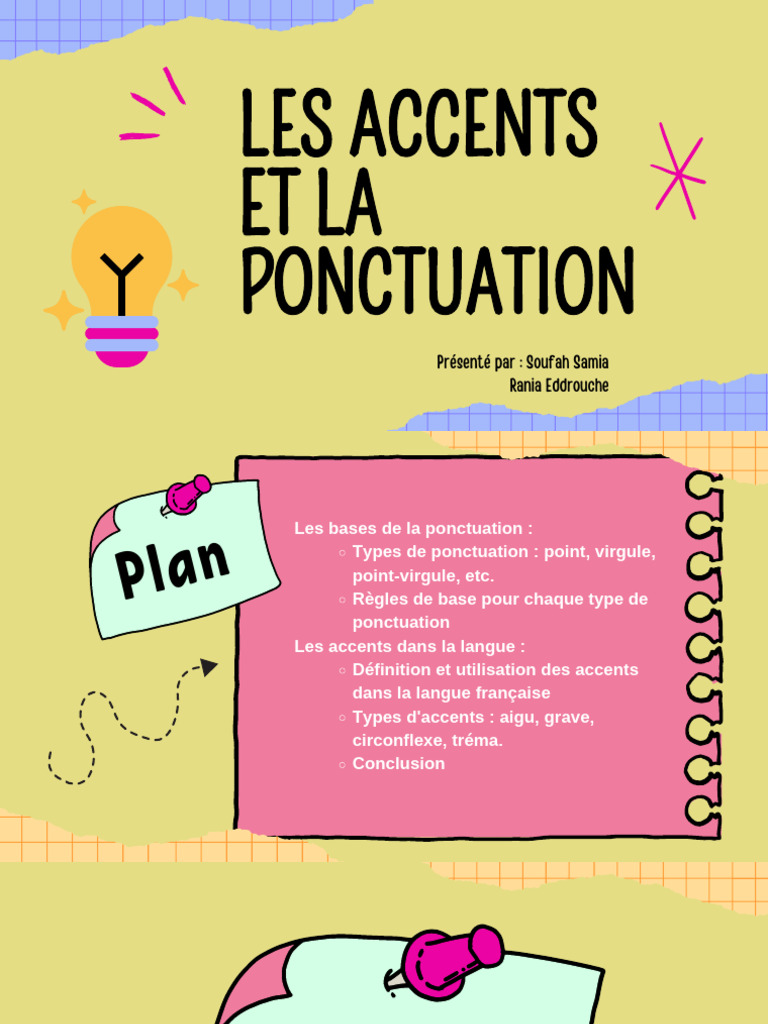 LES ACCENTS ET LA PONCTUATION

Présenté par : Soufah Samia
Rania Eddrouche

Plan

Les bases de la ponctuation :
○ Types de ponctuation : point, virgule, point-virgule, etc.
○ Règles de base pour chaque type de ponctuation
Les accents dans la langue :
○ Définition et utilisation des accents dans la langue française
○ Types d'accents : aigu, grave, circonflexe, tréma.
○ Conclusion